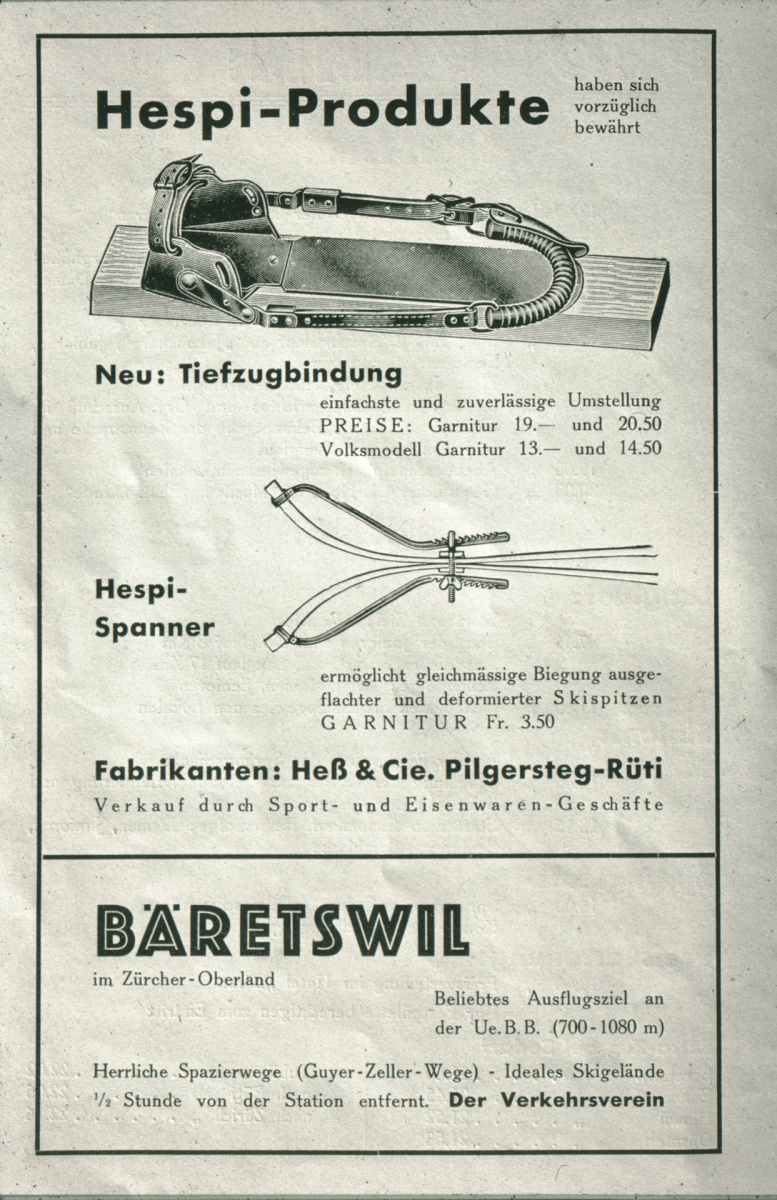 Hespi-Produkte haben sich vorzüglich bewährt

Neu: Tiefzugbindung

einfachste und zuverlässige Umstellung
PREISE: Garnitur 19.— und 20.50
Volksmodell Garnitur 13.— und 14.50

Hespi-Spanner

ermöglicht gleichmässige Biegung ausgeflachter und deformierter Skispitzen
GARNITUR Fr. 3.50

Fabrikanten: Heß & Cie. Pilgersteg-Rüti
Verkauf durch Sport- und Eisenwaren-Geschäfte

BÄRETSWIL
im Zürcher-Oberland

Beliebtes Ausflugsziel an der Ue.B.B. (700-1080 m)

Herrliche Spazierwege (Guyer-Zeller-Wege) - Ideales Skigelände ½ Stunde von der Station entfernt. Der Verkehrsverein